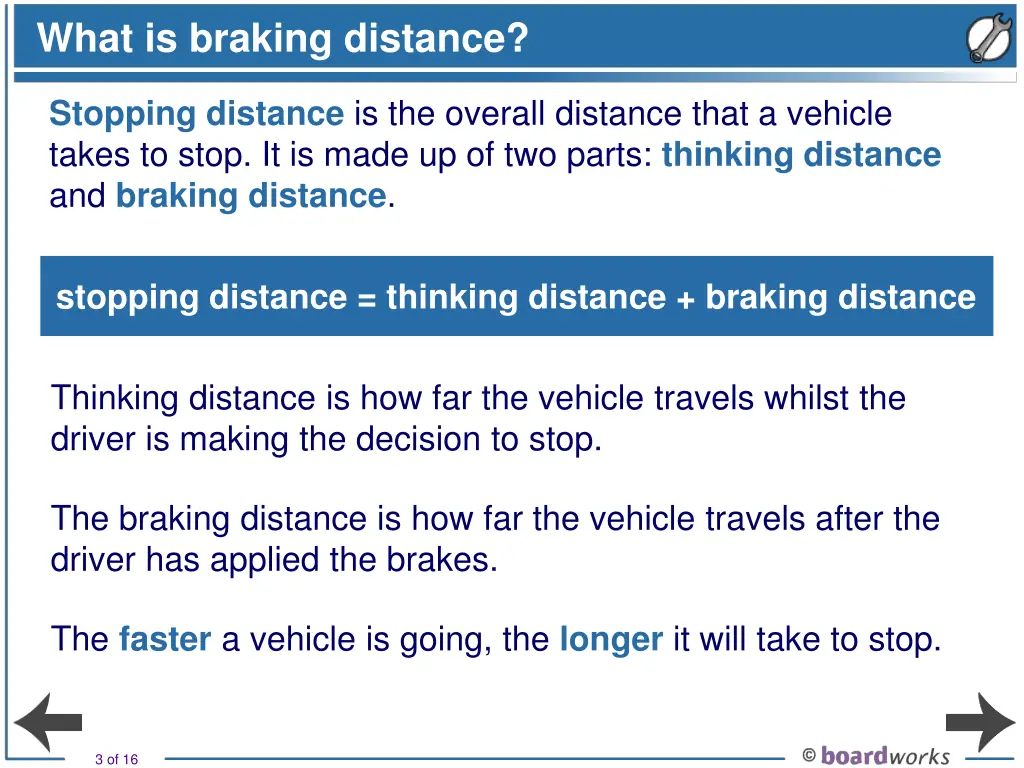 What is braking distance?

Stopping distance is the overall distance that a vehicle takes to stop. It is made up of two parts: thinking distance and braking distance.

stopping distance = thinking distance + braking distance

Thinking distance is how far the vehicle travels whilst the driver is making the decision to stop.

The braking distance is how far the vehicle travels after the driver has applied the brakes.

The faster a vehicle is going, the longer it will take to stop.

3 of 16

© boardworks